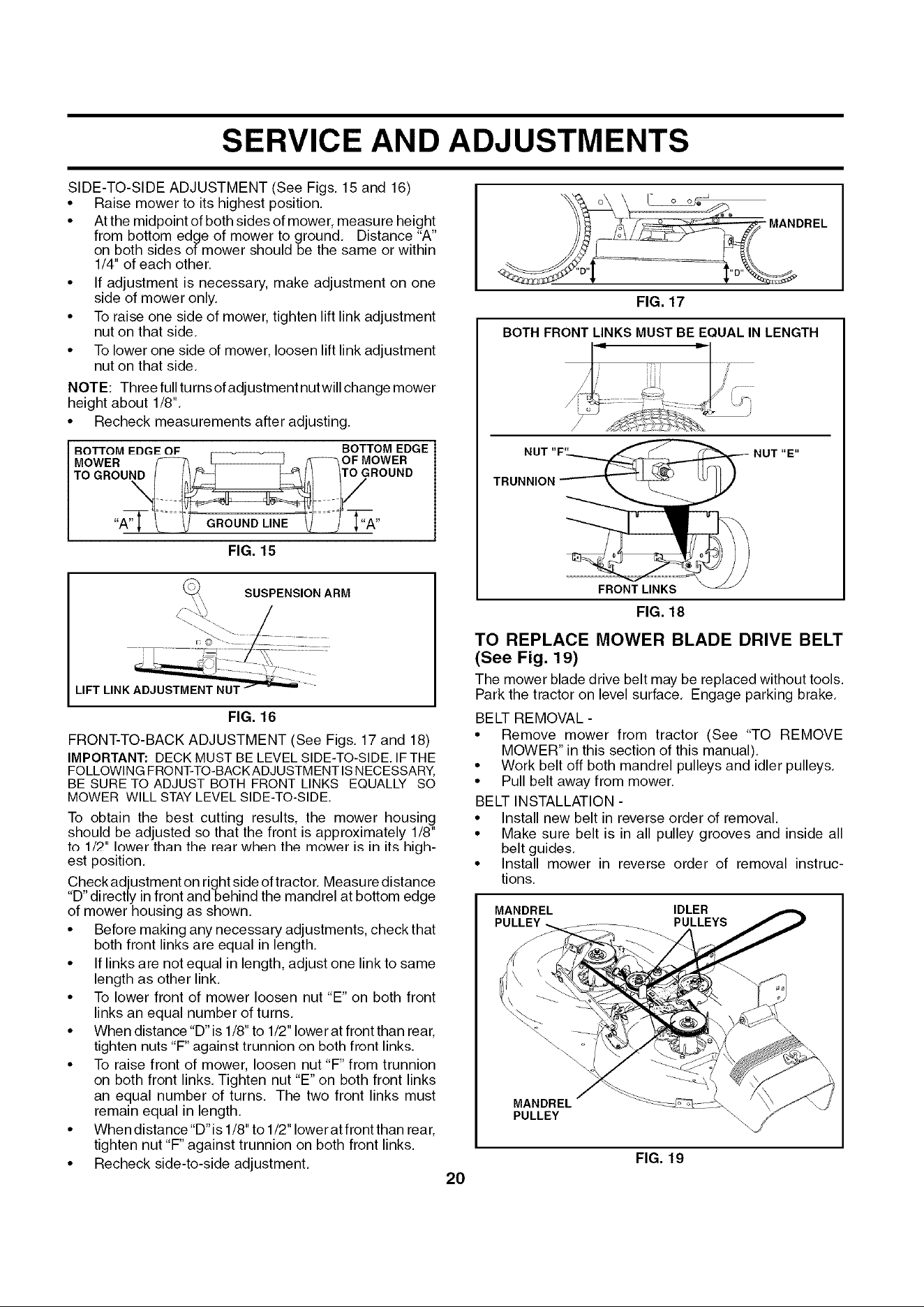 SERVICE AND ADJUSTMENTS

SIDE-TO-SIDE ADJUSTMENT (See Figs. 15 and 16)
• Raise mower to its highest position.
• At the midpoint of both sides of mower, measure height from bottom edge of mower to ground. Distance "A" on both sides of mower should be the same or within 1/4" of each other.
• If adjustment is necessary, make adjustment on one side of mower only.
• To raise one side of mower, tighten lift link adjustment nut on that side.
• To lower one side of mower, loosen lift link adjustment nut on that side.

NOTE: Three full turns of adjustment nut will change mower height about 1/8".
• Recheck measurements after adjusting.

BOTTOM EDGE OF MOWER TO GROUND
BOTTOM EDGE OF MOWER TO GROUND
"A"
GROUND LINE
"A"

FIG. 15

SUSPENSION ARM
LIFT LINK ADJUSTMENT NUT

FIG. 16

FRONT-TO-BACK ADJUSTMENT (See Figs. 17 and 18)
IMPORTANT: DECK MUST BE LEVEL SIDE-TO-SIDE. IF THE FOLLOWING FRONT-TO-BACK ADJUSTMENT IS NECESSARY, BE SURE TO ADJUST BOTH FRONT LINKS EQUALLY SO MOWER WILL STAY LEVEL SIDE-TO-SIDE.

To obtain the best cutting results, the mower housing should be adjusted so that the front is approximately 1/8" to 1/2" lower than the rear when the mower is in its highest position.

Check adjustment on right side of tractor. Measure distance "D" directly in front and behind the mandrel at bottom edge of mower housing as shown.
• Before making any necessary adjustments, check that both front links are equal in length.
• If links are not equal in length, adjust one link to same length as other link.
• To lower front of mower loosen nut "E" on both front links an equal number of turns.
• When distance "D" is 1/8" to 1/2" lower at front than rear, tighten nuts "F" against trunnion on both front links.
• To raise front of mower, loosen nut "F" from trunnion on both front links. Tighten nut "E" on both front links an equal number of turns. The two front links must remain equal in length.
• When distance "D" is 1/8" to 1/2" lower at front than rear, tighten nut "F" against trunnion on both front links.
• Recheck side-to-side adjustment.

MANDREL
"D"
"D"

FIG. 17

BOTH FRONT LINKS MUST BE EQUAL IN LENGTH
NUT "F"
NUT "E"
TRUNNION
FRONT LINKS

FIG. 18

TO REPLACE MOWER BLADE DRIVE BELT (See Fig. 19)

The mower blade drive belt may be replaced without tools. Park the tractor on level surface. Engage parking brake.

BELT REMOVAL -
• Remove mower from tractor (See "TO REMOVE MOWER" in this section of this manual).
• Work belt off both mandrel pulleys and idler pulleys.
• Pull belt away from mower.

BELT INSTALLATION -
• Install new belt in reverse order of removal.
• Make sure belt is in all pulley grooves and inside all belt guides.
• Install mower in reverse order of removal instructions.

MANDREL PULLEY
IDLER PULLEYS
MANDREL PULLEY

FIG. 19

20